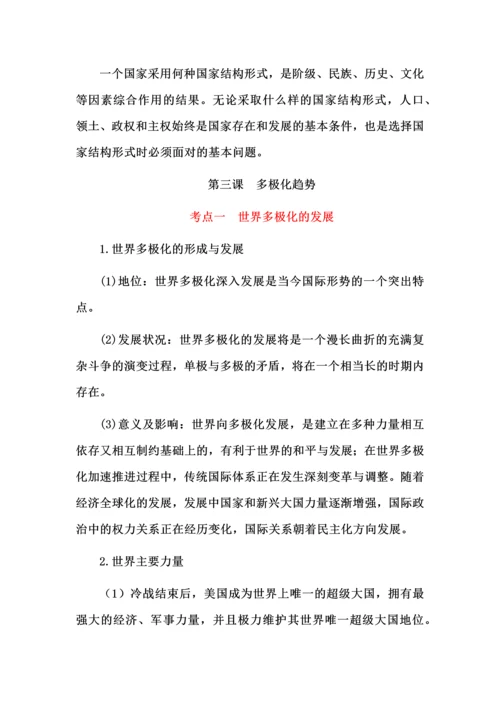 一个国家采用何种国家结构形式，是阶级、民族、历史、文化等因素综合作用的结果。无论采取什么样的国家结构形式，人口、领土、政权和主权始终是国家存在和发展的基本条件，也是选择国家结构形式时必须面对的基本问题。

第三课　多极化趋势

考点一　世界多极化的发展

1.世界多极化的形成与发展

(1)地位：世界多极化深入发展是当今国际形势的一个突出特点。

(2)发展状况：世界多极化的发展将是一个漫长曲折的充满复杂斗争的演变过程，单极与多极的矛盾，将在一个相当长的时期内存在。

(3)意义及影响：世界向多极化发展，是建立在多种力量相互依存又相互制约基础上的，有利于世界的和平与发展；在世界多极化加速推进过程中，传统国际体系正在发生深刻变革与调整。随着经济全球化的发展，发展中国家和新兴大国力量逐渐增强，国际政治中的权力关系正在经历变化，国际关系朝着民主化方向发展。

2.世界主要力量

（1）冷战结束后，美国成为世界上唯一的超级大国，拥有最强大的经济、军事力量，并且极力维护其世界唯一超级大国地位。